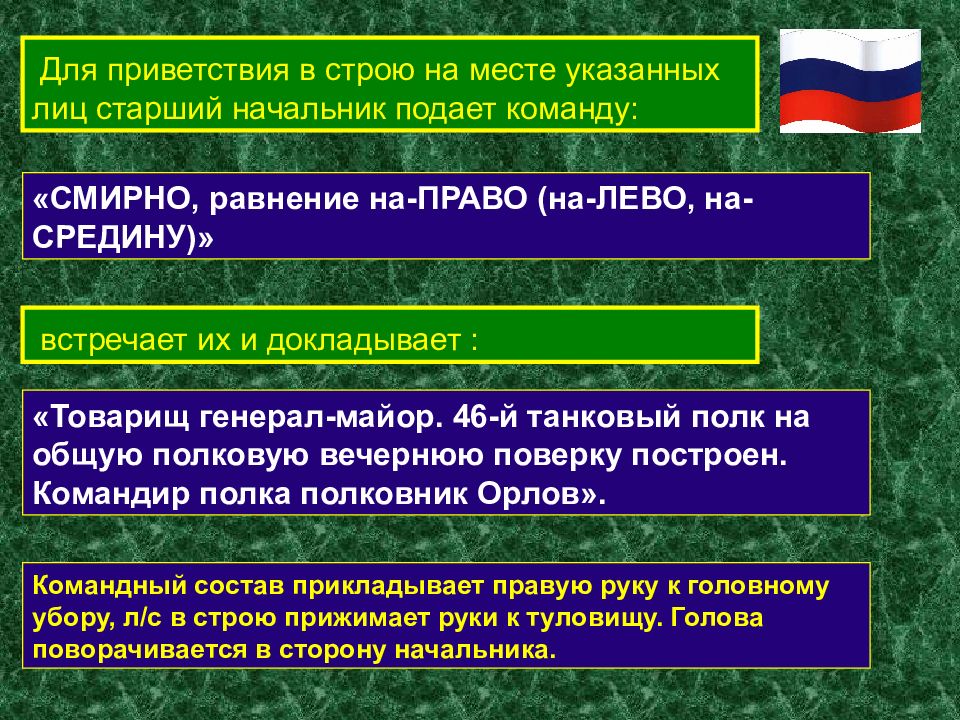 Для приветствия в строю на месте указанных лиц старший начальник подает команду:

«СМИРНО, равнение на-ПРАВО (на-ЛЕВО, на-СРЕДИНУ)»

встречает их и докладывает :

«Товарищ генерал-майор. 46-й танковый полк на общую полковую вечернюю поверку построен. Командир полка полковник Орлов».

Командный состав прикладывает правую руку к головному убору, л/с в строю прижимает руки к туловищу. Голова поворачивается в сторону начальника.